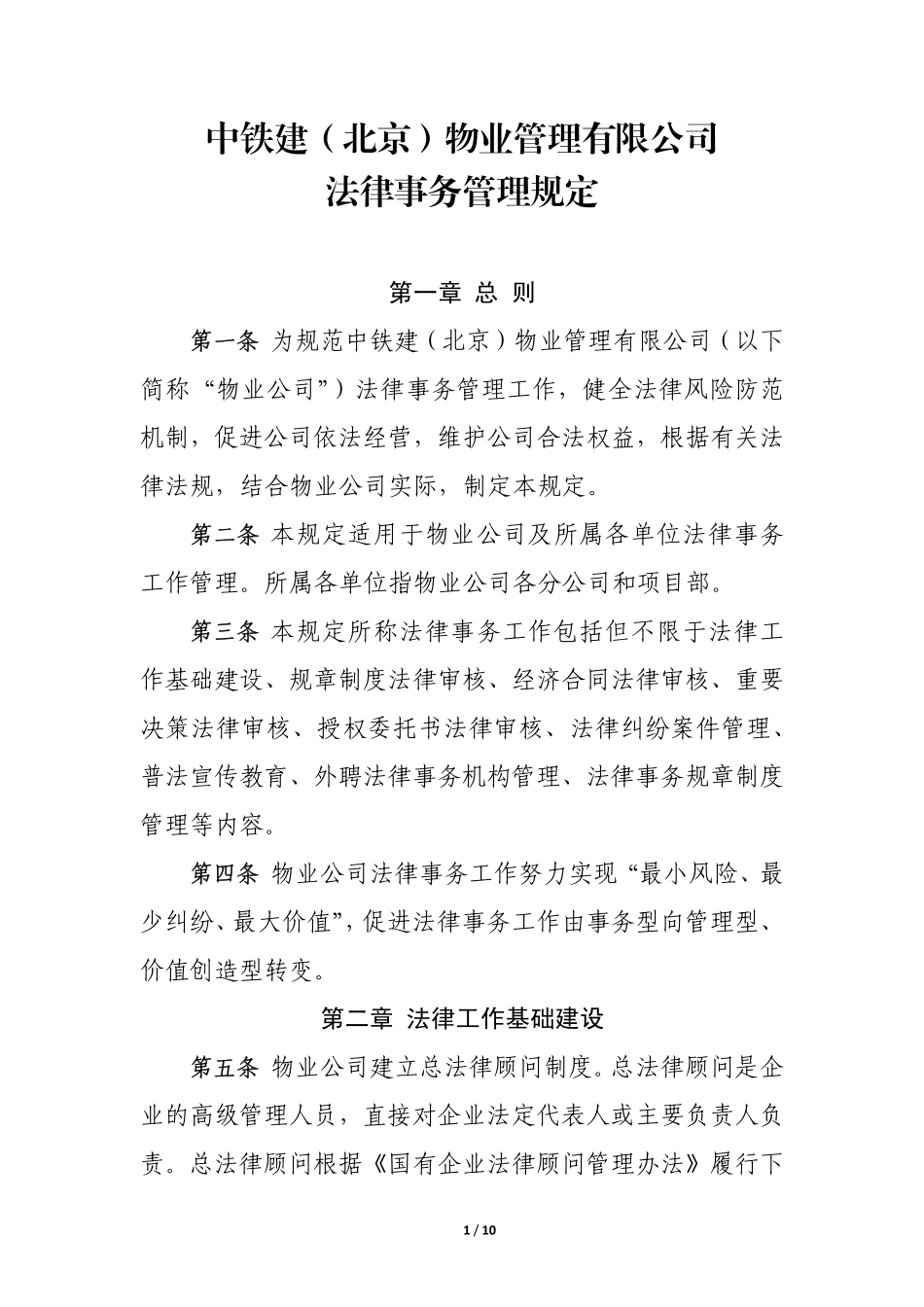 中铁建（北京）物业管理有限公司
法律事务管理规定

第一章 总 则

第一条 为规范中铁建（北京）物业管理有限公司（以下简称“物业公司”）法律事务管理工作，健全法律风险防范机制，促进公司依法经营，维护公司合法权益，根据有关法律法规，结合物业公司实际，制定本规定。

第二条 本规定适用于物业公司及所属各单位法律事务工作管理。所属各单位指物业公司各分公司和项目部。

第三条 本规定所称法律事务工作包括但不限于法律工作基础建设、规章制度法律审核、经济合同法律审核、重要决策法律审核、授权委托书法律审核、法律纠纷案件管理、普法宣传教育、外聘法律事务机构管理、法律事务规章制度管理等内容。

第四条 物业公司法律事务工作努力实现“最小风险、最少纠纷、最大价值”，促进法律事务工作由事务型向管理型、价值创造型转变。

第二章 法律工作基础建设

第五条 物业公司建立总法律顾问制度。总法律顾问是企业的高级管理人员，直接对企业法定代表人或主要负责人负责。总法律顾问根据《国有企业法律顾问管理办法》履行下

1 / 10